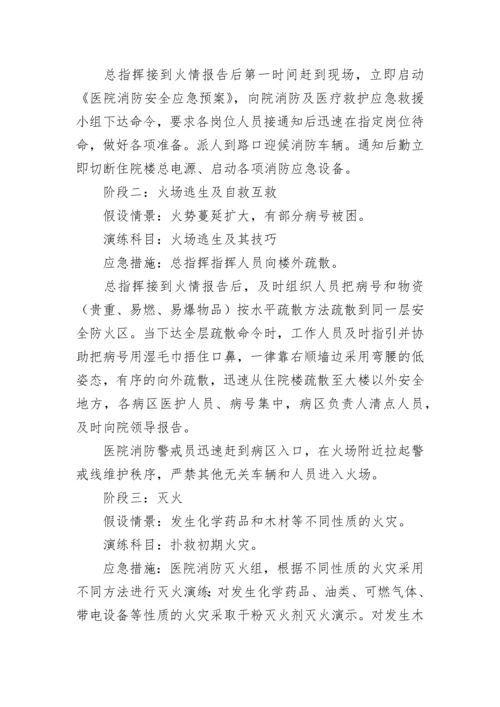 总指挥接到火情报告后第一时间赶到现场，立即启动《医院消防安全应急预案》，向院消防及医疗救护应急救援小组下达命令，要求各岗位人员接通知后迅速在指定岗位待命，做好各项准备。派人到路口迎候消防车辆。通知后勤立即切断住院楼总电源、启动各项消防应急设备。

阶段二：火场逃生及自救互救

假设情景：火势蔓延扩大，有部分病号被困。

演练科目：火场逃生及其技巧

应急措施：总指挥指挥人员向楼外疏散。

总指挥接到火情报告后，及时组织人员把病号和物资（贵重、易燃、易爆物品）按水平疏散方法疏散到同一层安全防火区。当下达全层疏散命令时，工作人员及时指引并协助把病号用湿毛巾捂住口鼻，一律靠右顺墙边采用弯腰的低姿态，有序的向外疏散，迅速从住院楼疏散至大楼以外安全地方，各病区医护人员、病号集中，病区负责人清点人员，及时向院领导报告。

医院消防警戒员迅速赶到病区入口，在火场附近拉起警戒线维护秩序，严禁其他无关车辆和人员进入火场。

阶段三：灭火

假设情景：发生化学药品和木材等不同性质的火灾。

演练科目：扑救初期火灾。

应急措施：医院消防灭火组，根据不同性质的火灾采用不同方法进行灭火演练：对发生化学药品、油类、可燃气体、带电设备等性质的火灾采取干粉灭火剂灭火演示。对发生木